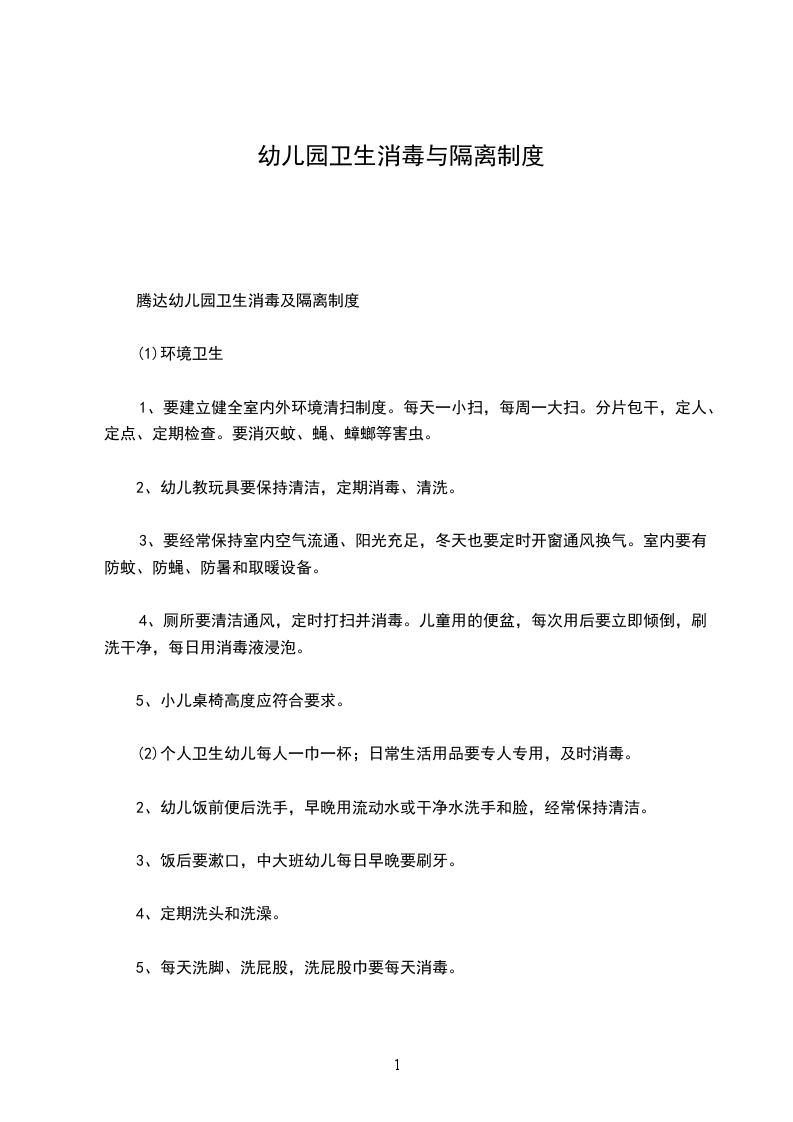 幼儿园卫生消毒与隔离制度

腾达幼儿园卫生消毒及隔离制度

⑴环境卫生

1、要建立健全室内外环境清扫制度。每天一小扫，每周一大扫。分片包干，定人、定点、定期检查。要消灭蚊、蝇、蟑螂等害虫。

2、幼儿教玩具要保持清洁，定期消毒、清洗。

3、要经常保持室内空气流通、阳光充足，冬天也要定时开窗通风换气。室内要有防蚊、防蝇、防暑和取暖设备。

4、厕所要清洁通风，定时打扫并消毒。儿童用的便盆，每次用后要立即倾倒，刷洗干净，每日用消毒液浸泡。

5、小儿桌椅高度应符合要求。

⑵个人卫生幼儿每人一巾一杯；日常生活用品要专人专用，及时消毒。

2、幼儿饭前便后洗手，早晚用流动水或干净水洗手和脸，经常保持清洁。

3、饭后要漱口，中大班幼儿每日早晚要刷牙。

4、定期洗头和洗澡。

5、每天洗脚、洗屁股，洗屁股巾要每天消毒。

1